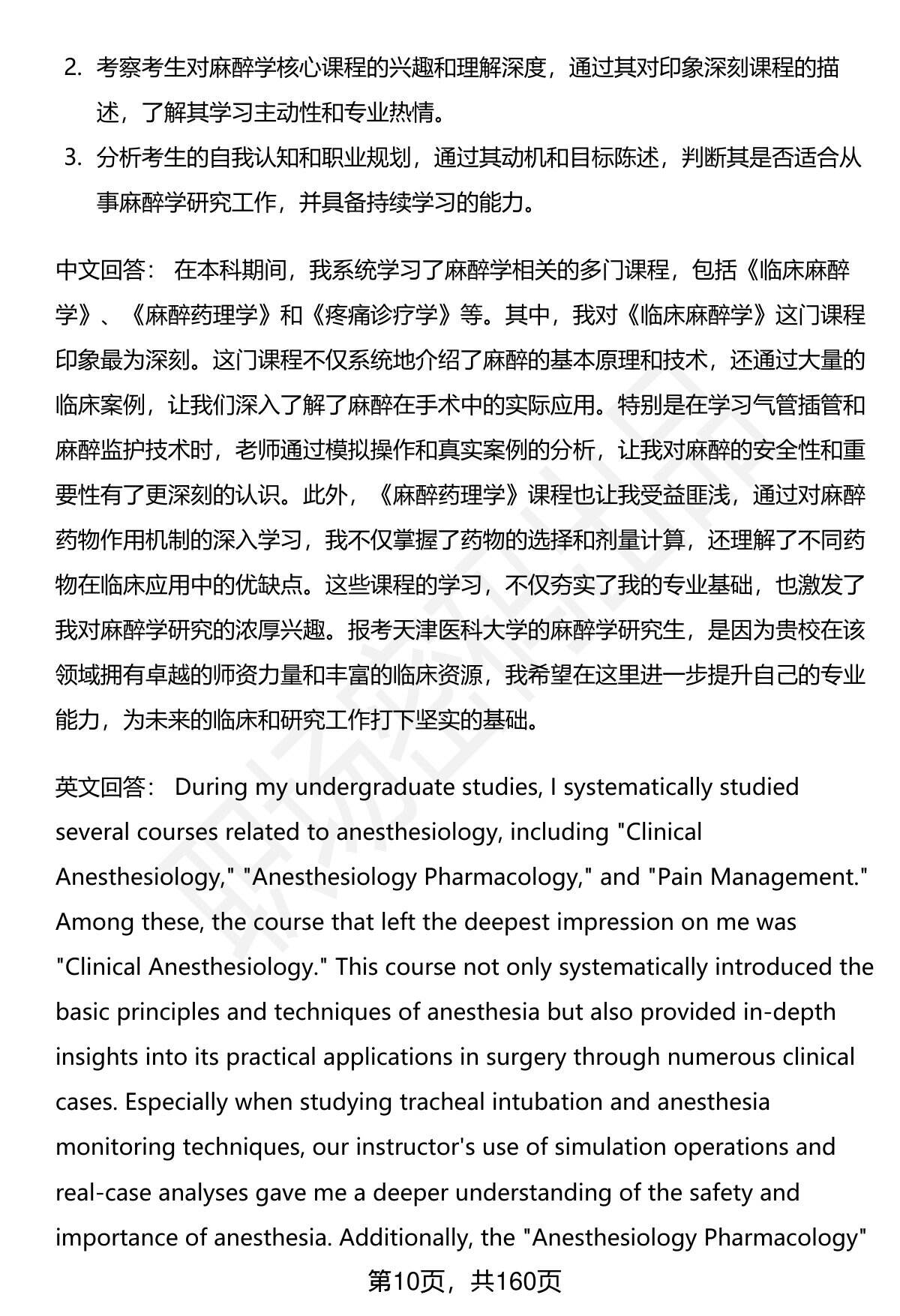 2. 考察考生对麻醉学核心课程的兴趣和理解深度，通过其对印象深刻课程的描述，了解其学习主动性和专业热情。

3. 分析考生的自我认知和职业规划，通过其动机和目标陈述，判断其是否适合从事麻醉学研究工作，并具备持续学习的能力。

中文回答： 在本科期间，我系统学习了麻醉学相关的多门课程，包括《临床麻醉学》、《麻醉药理学》和《疼痛诊疗学》等。其中，我对《临床麻醉学》这门课程印象最为深刻。这门课程不仅系统地介绍了麻醉的基本原理和技术，还通过大量的临床案例，让我们深入了解了麻醉在手术中的实际应用。特别是在学习气管插管和麻醉监护技术时，老师通过模拟操作和真实案例的分析，让我对麻醉的安全性和重要性有了更深刻的认识。此外，《麻醉药理学》课程也让我受益匪浅，通过对麻醉药物作用机制的深入学习，我不仅掌握了药物的选择和剂量计算，还理解了不同药物在临床应用中的优缺点。这些课程的学习，不仅夯实了我的专业基础，也激发了我对麻醉学研究的浓厚兴趣。报考天津医科大学的麻醉学研究生，是因为贵校在该领域拥有卓越的师资力量和丰富的临床资源，我希望在这里进一步提升自己的专业能力，为未来的临床和研究工作打下坚实的基础。

英文回答： During my undergraduate studies, I systematically studied several courses related to anesthesiology, including "Clinical Anesthesiology," "Anesthesiology Pharmacology," and "Pain Management." Among these, the course that left the deepest impression on me was "Clinical Anesthesiology." This course not only systematically introduced the basic principles and techniques of anesthesia but also provided in-depth insights into its practical applications in surgery through numerous clinical cases. Especially when studying tracheal intubation and anesthesia monitoring techniques, our instructor's use of simulation operations and real-case analyses gave me a deeper understanding of the safety and importance of anesthesia. Additionally, the "Anesthesiology Pharmacology"

第10页，共160页